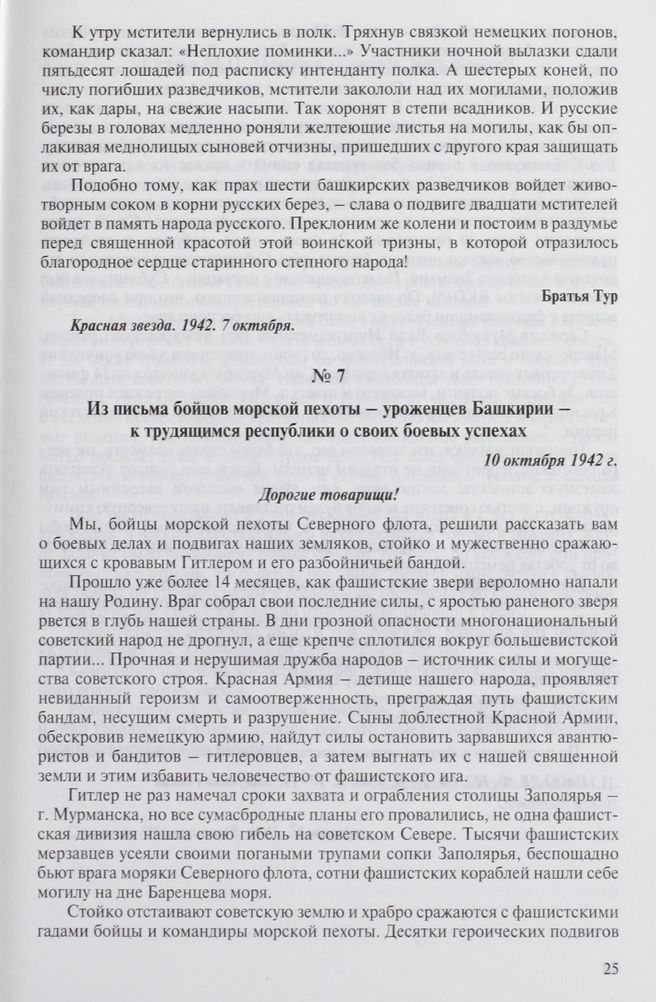 К утру мстители вернулись в полк. Тряхнув связкой немецких погонов, командир сказал: «Неплохие поминки...» Участники ночной вылазки сдали пятьдесят лошадей под расписку интенданту полка. А шестерых коней, по числу погибших разведчиков, мстители закололи над их могилами, положив их, как дары, на свежие насыпи. Так хоронят в степи всадников. И русские березы в головах медленно роняли желтеющие листья на могилы, как бы оплакивая меднолицых сыновей отчизны, пришедших с другого края защищать их от врага.

Подобно тому, как прах шести башкирских разведчиков войдет животворным соком в корни русских берез, – слава о подвиге двадцати мстителей войдет в память народа русского. Преклоним же колени и постоим в раздумье перед священной красотой этой воинской тризны, в которой отразилось благородное сердце старинного степного народа!

Братья Тур

Красная звезда. 1942. 7 октября.

№ 7

Из письма бойцов морской пехоты – уроженцев Башкирии – к трудящимся республики о своих боевых успехах

10 октября 1942 г.

Дорогие товарищи!

Мы, бойцы морской пехоты Северного флота, решили рассказать вам о боевых делах и подвигах наших земляков, стойко и мужественно сражающихся с кровавым Гитлером и его разбойничьей бандой.

Прошло уже более 14 месяцев, как фашистские звери вероломно напали на нашу Родину. Враг собрал свои последние силы, с яростью раненого зверя рвется в глубь нашей страны. В дни грозной опасности многонациональный советский народ не дрогнул, а еще крепче сплотился вокруг большевистской партии... Прочная и нерушимая дружба народов – источник силы и могущества советского строя. Красная Армия – детище нашего народа, проявляет невиданный героизм и самоотверженность, преграждая путь фашистским бандам, несущим смерть и разрушение. Сыны доблестной Красной Армии, обескровив немецкую армию, найдут силы остановить зарвавшихся авантюристов и бандитов – гитлеровцев, а затем выгнать их с нашей священной земли и этим избавить человечество от фашистского ига.

Гитлер не раз намечал сроки захвата и ограбления столицы Заполярья – г. Мурманска, но все сумасбродные планы его провалились, не одна фашистская дивизия нашла свою гибель на советском Севере. Тысячи фашистских мерзавцев усеяли своими погаными трупами сопки Заполярья, беспощадно бьют врага моряки Северного флота, сотни фашистских кораблей нашли себе могилу на дне Баренцева моря.

Стойко отстаивают советскую землю и храбро сражаются с фашистскими гадами бойцы и командиры морской пехоты. Десятки героических подвигов

25